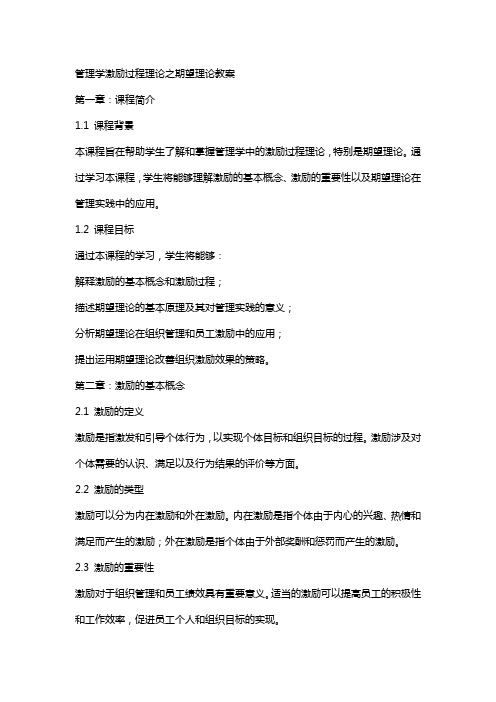 管理学激励过程理论之期望理论教案

第一章：课程简介

1.1 课程背景

本课程旨在帮助学生了解和掌握管理学中的激励过程理论，特别是期望理论。通过学习本课程，学生将能够理解激励的基本概念、激励的重要性以及期望理论在管理实践中的应用。

1.2 课程目标

通过本课程的学习，学生将能够：

解释激励的基本概念和激励过程；

描述期望理论的基本原理及其对管理实践的意义；

分析期望理论在组织管理和员工激励中的应用；

提出运用期望理论改善组织激励效果的策略。

第二章：激励的基本概念

2.1 激励的定义

激励是指激发和引导个体行为，以实现个体目标和组织目标的过程。激励涉及对个体需要的认识、满足以及行为结果的评价等方面。

2.2 激励的类型

激励可以分为内在激励和外在激励。内在激励是指个体由于内心的兴趣、热情和满足而产生的激励；外在激励是指个体由于外部奖酬和惩罚而产生的激励。

2.3 激励的重要性

激励对于组织管理和员工绩效具有重要意义。适当的激励可以提高员工的积极性和工作效率，促进员工个人和组织目标的实现。